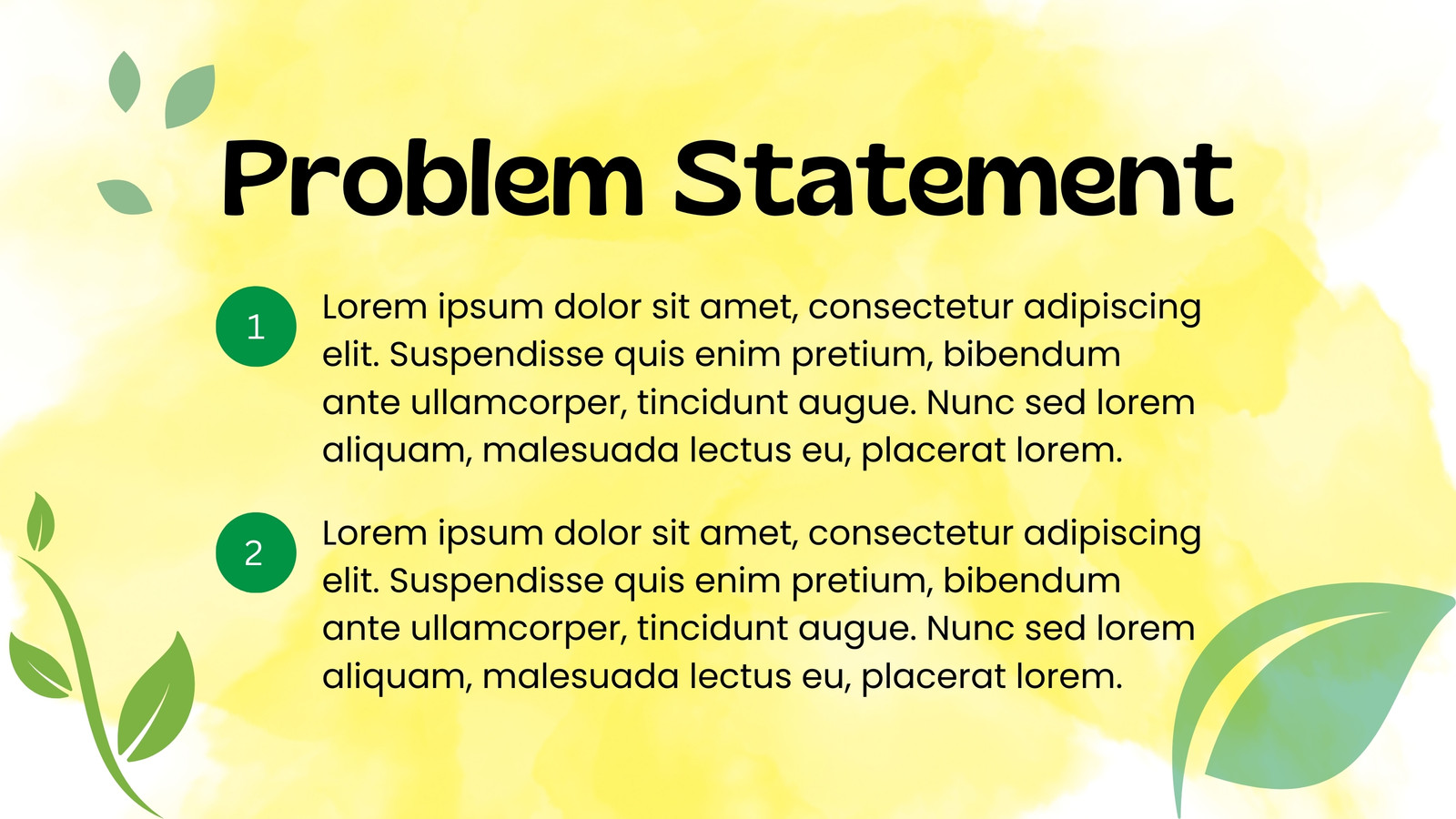 Problem Statement

1 Lorem ipsum dolor sit amet, consectetur adipiscing elit. Suspendisse quis enim pretium, bibendum ante ullamcorper, tincidunt augue. Nunc sed lorem aliquam, malesuada lectus eu, placerat lorem.

2 Lorem ipsum dolor sit amet, consectetur adipiscing elit. Suspendisse quis enim pretium, bibendum ante ullamcorper, tincidunt augue. Nunc sed lorem aliquam, malesuada lectus eu, placerat lorem.